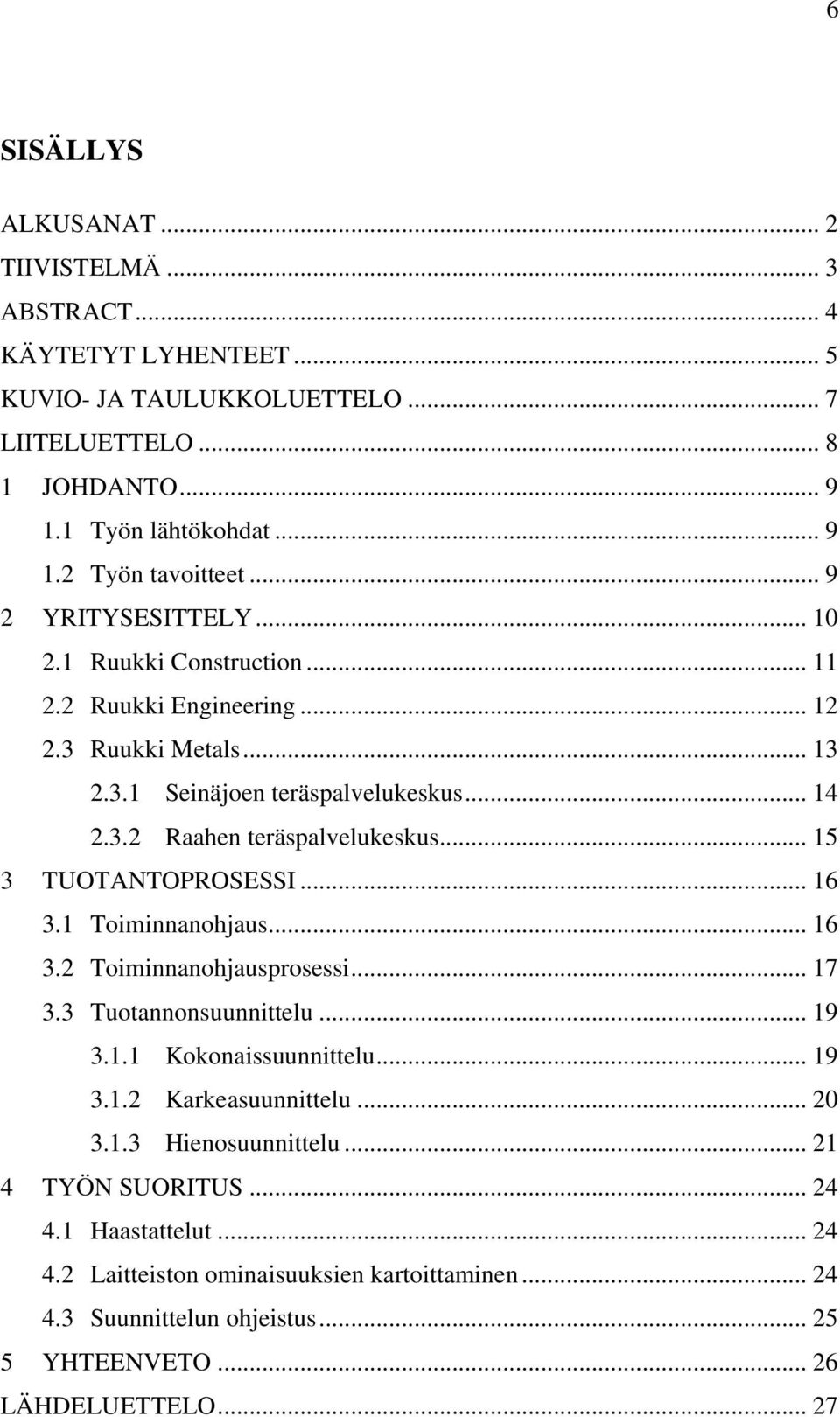 6

SISÄLLYS

ALKUSANAT ... 2
TIIVISTELMÄ ... 3
ABSTRACT ... 4
KÄYTETYT LYHENTEET ... 5
KUVIO- JA TAULUKKOLUETTELO ... 7
LIITELUETTELO ... 8
1 JOHDANTO ... 9
1.1 Työn lähtökohdat ... 9
1.2 Työn tavoitteet ... 9
2 YRITYSESITTELY ... 10
2.1 Ruukki Construction ... 11
2.2 Ruukki Engineering ... 12
2.3 Ruukki Metals ... 13
2.3.1 Seinäjoen teräspalvelukeskus ... 14
2.3.2 Raahen teräspalvelukeskus ... 15
3 TUOTANTOPROSESSI ... 16
3.1 Toiminnanohjaus ... 16
3.2 Toiminnanohjausprosessi ... 17
3.3 Tuotannonsuunnittelu ... 19
3.1.1 Kokonaissuunnittelu ... 19
3.1.2 Karkeasuunnittelu ... 20
3.1.3 Hienosuunnittelu ... 21
4 TYÖN SUORITUS ... 24
4.1 Haastattelut ... 24
4.2 Laitteiston ominaisuuksien kartoittaminen ... 24
4.3 Suunnittelun ohjeistus ... 25
5 YHTEENVETO ... 26
LÄHDELUETTELO ... 27